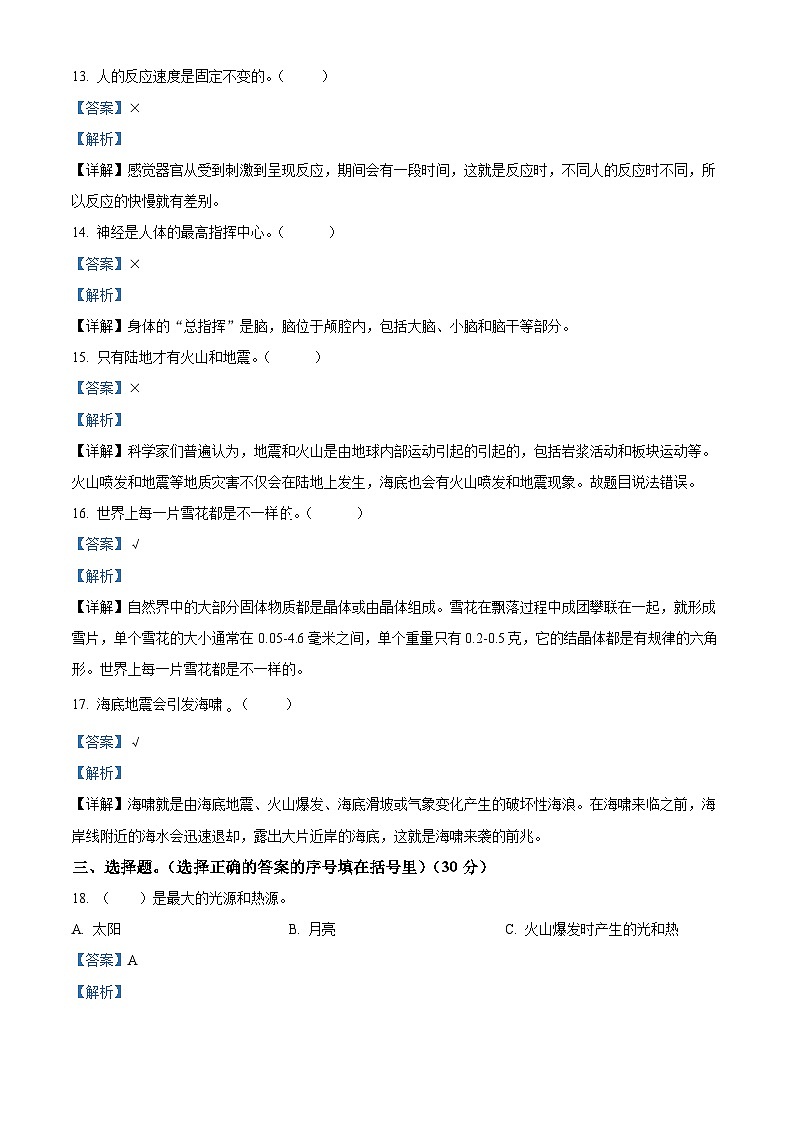 13. 人的反应速度是固定不变的。（　　）

【答案】×

【解析】

【详解】感觉器官从受到刺激到呈现反应，期间会有一段时间，这就是反应时，不同人的反应时不同，所以反应的快慢就有差别。

14. 神经是人体的最高指挥中心。（　　）

【答案】×

【解析】

【详解】身体的“总指挥”是脑，脑位于颅腔内，包括大脑、小脑和脑干等部分。

15. 只有陆地才有火山和地震。（　　）

【答案】×

【解析】

【详解】科学家们普遍认为，地震和火山是由地球内部运动引起的引起的，包括岩浆活动和板块运动等。火山喷发和地震等地质灾害不仅会在陆地上发生，海底也会有火山喷发和地震现象。故题目说法错误。

16. 世界上每一片雪花都是不一样的。（　　）

【答案】√

【解析】

【详解】自然界中的大部分固体物质都是晶体或由晶体组成。雪花在飘落过程中成团攀联在一起，就形成雪片，单个雪花的大小通常在 0.05-4.6 毫米之间，单个重量只有 0.2-0.5 克，它的结晶体都是有规律的六角形。世界上每一片雪花都是不一样的。

17. 海底地震会引发海啸 。（　　）

【答案】√

【解析】

【详解】海啸就是由海底地震、火山爆发、海底滑坡或气象变化产生的破坏性海浪。在海啸来临之前，海岸线附近的海水会迅速退却，露出大片近岸的海底，这就是海啸来袭的前兆。

三、选择题。（选择正确的答案的序号填在括号里）（30 分）

18. （　　）是最大的光源和热源。

A. 太阳　　B. 月亮　　C. 火山爆发时产生的光和热

【答案】A

【解析】